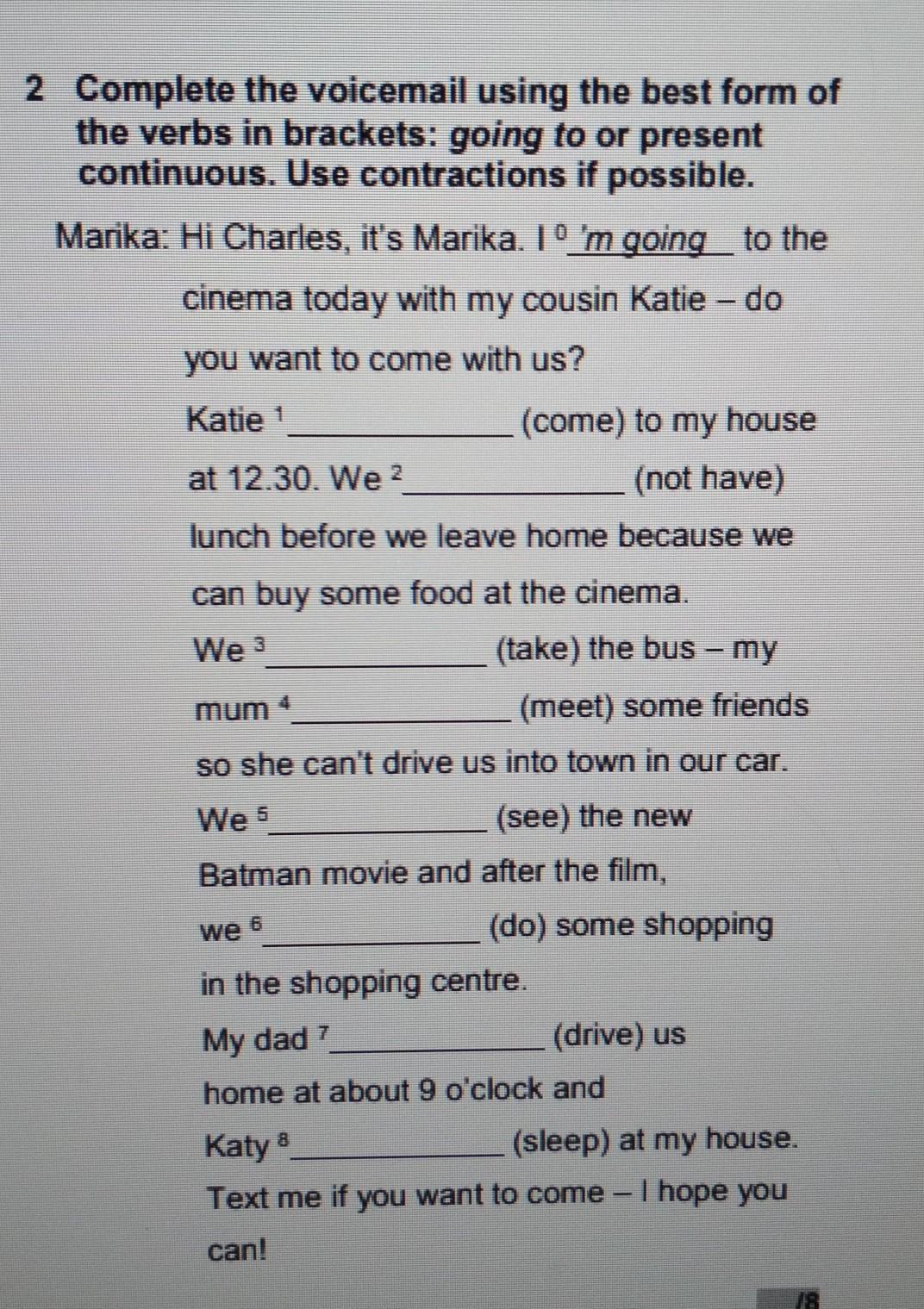 2 Complete the voicemail using the best form of the verbs in brackets: going to or present continuous. Use contractions if possible.

Marika: Hi Charles, it's Marika. I $^{0}$ 'm going to the cinema today with my cousin Katie – do you want to come with us? Katie $^{1}$____ (come) to my house at 12.30. We $^{2}$____ (not have) lunch before we leave home because we can buy some food at the cinema. We $^{3}$____ (take) the bus – my mum $^{4}$____ (meet) some friends so she can't drive us into town in our car. We $^{5}$____ (see) the new Batman movie and after the film, we $^{6}$____ (do) some shopping in the shopping centre. My dad $^{7}$____ (drive) us home at about 9 o'clock and Katy $^{8}$____ (sleep) at my house. Text me if you want to come – I hope you can!

/8